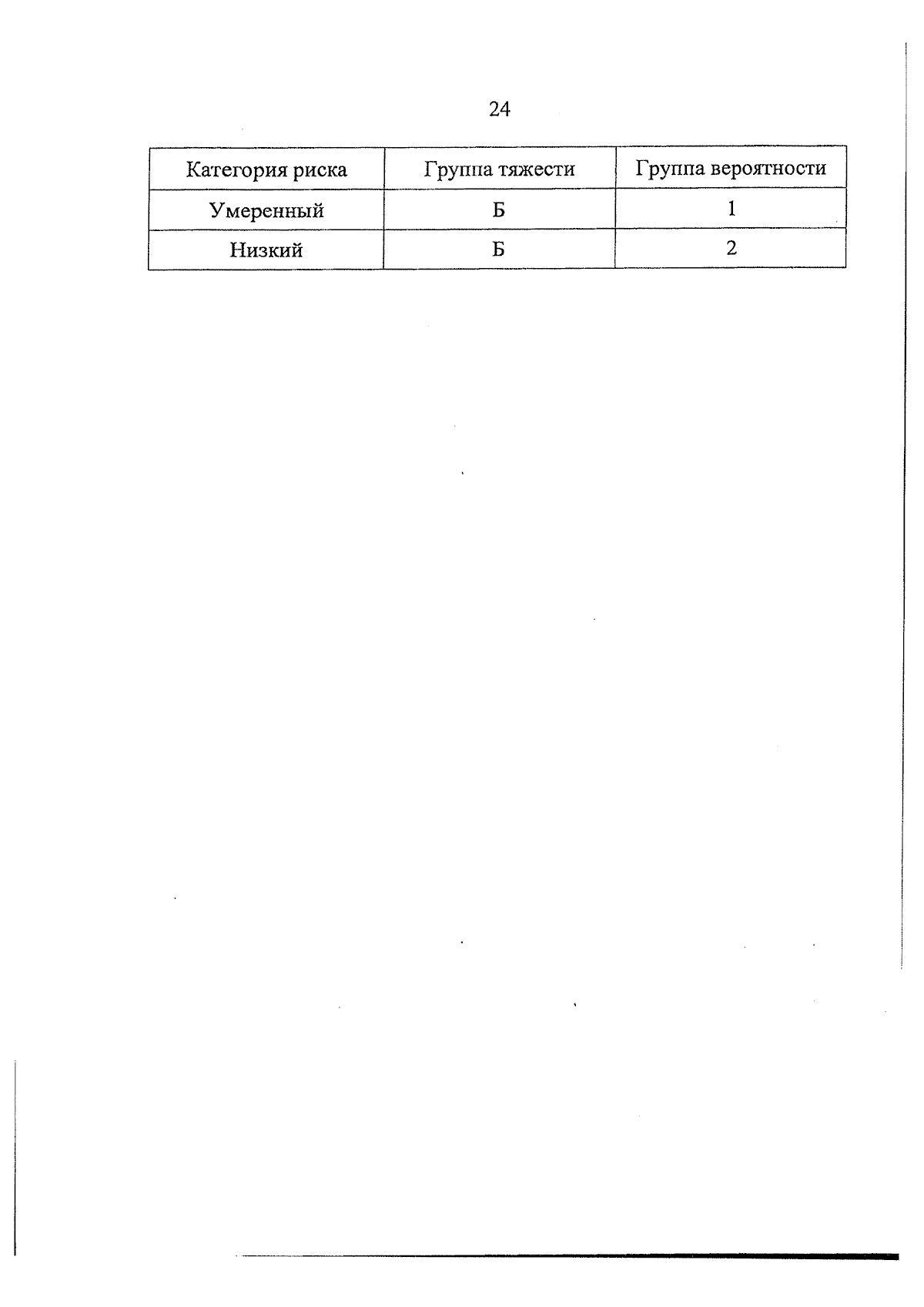 24

| Категория риска | Группа тяжести | Группа вероятности |
|---|---|---|
| Умеренный | Б | 1 |
| Низкий | Б | 2 |